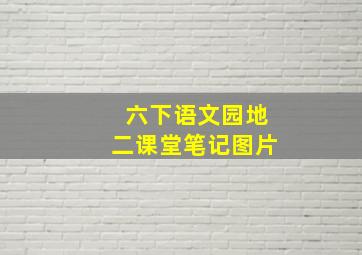 六下语文园地
二课堂笔记图片